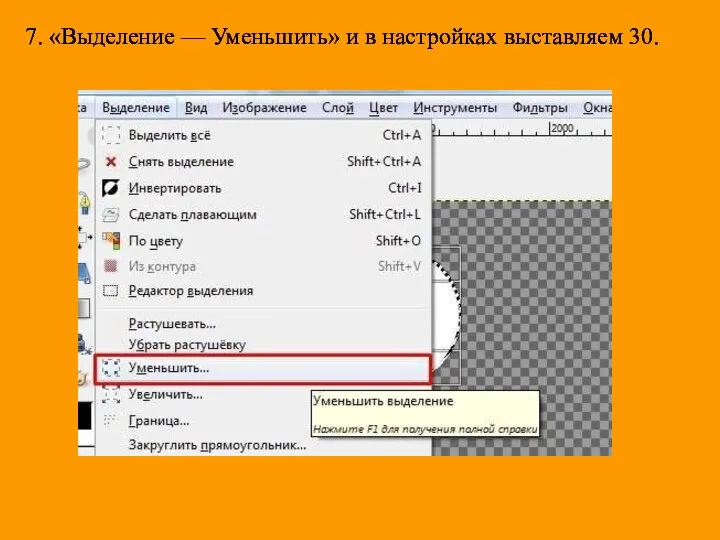 7. «Выделение — Уменьшить» и в настройках выставляем 30.

ка Выделение Вид Изображение Слой Цвет Инструменты Фильтры Окна

2000

Выделить всё Ctrl+A
Снять выделение Shift+Ctrl+A
Инвертировать Ctrl+I
Сделать плавающим Shift+Ctrl+L
По цвету Shift+O
Из контура Shift+V
Редактор выделения
Растушевать...
Убрать растушёвку
Уменьшить...
Увеличить...
Граница...
Закруглить прямоугольник...

Уменьшить выделение
Нажмите F1 для получения полной справки